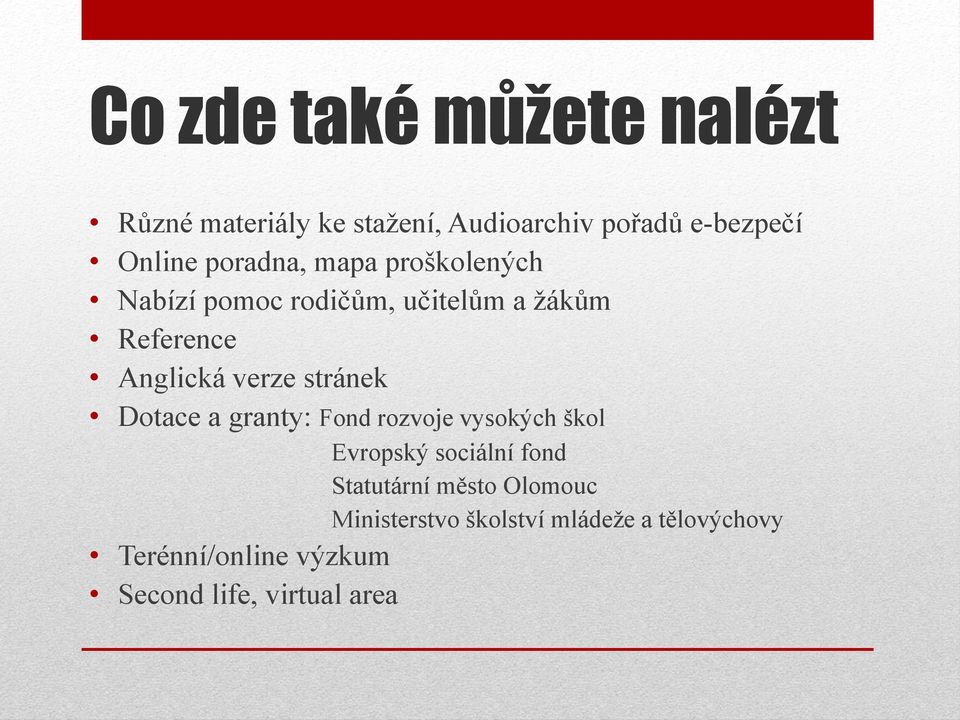 Co zde také můžete nalézt

• Různé materiály ke stažení, Audioarchiv pořadů e-bezpečí
• Online poradna, mapa proškolených
• Nabízí pomoc rodičům, učitelům a žákům
• Reference
• Anglická verze stránek
• Dotace a granty: Fond rozvoje vysokých škol
Evropský sociální fond
Statutární město Olomouc
Ministerstvo školství mládeže a tělovýchovy
• Terénní/online výzkum
• Second life, virtual area